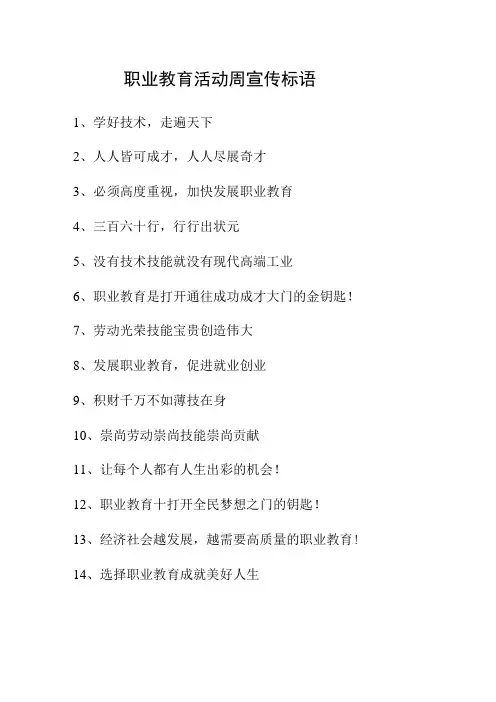 职业教育活动周宣传标语

1、学好技术，走遍天下

2、人人皆可成才，人人尽展奇才

3、必须高度重视，加快发展职业教育

4、三百六十行，行行出状元

5、没有技术技能就没有现代高端工业

6、职业教育是打开通往成功成才大门的金钥匙！

7、劳动光荣技能宝贵创造伟大

8、发展职业教育，促进就业创业

9、积财千万不如薄技在身

10、崇尚劳动崇尚技能崇尚贡献

11、让每个人都有人生出彩的机会！

12、职业教育十打开全民梦想之门的钥匙！

13、经济社会越发展，越需要高质量的职业教育！

14、选择职业教育成就美好人生